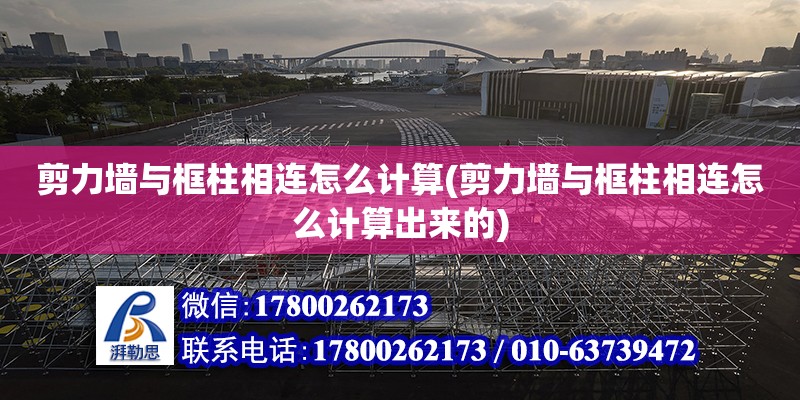 剪力墙与框柱相连怎么计算(剪力墙与框柱相连怎么计算出来的)

湃勒思

微信：17800262173

联系电话：17800262173 / 010-63739472